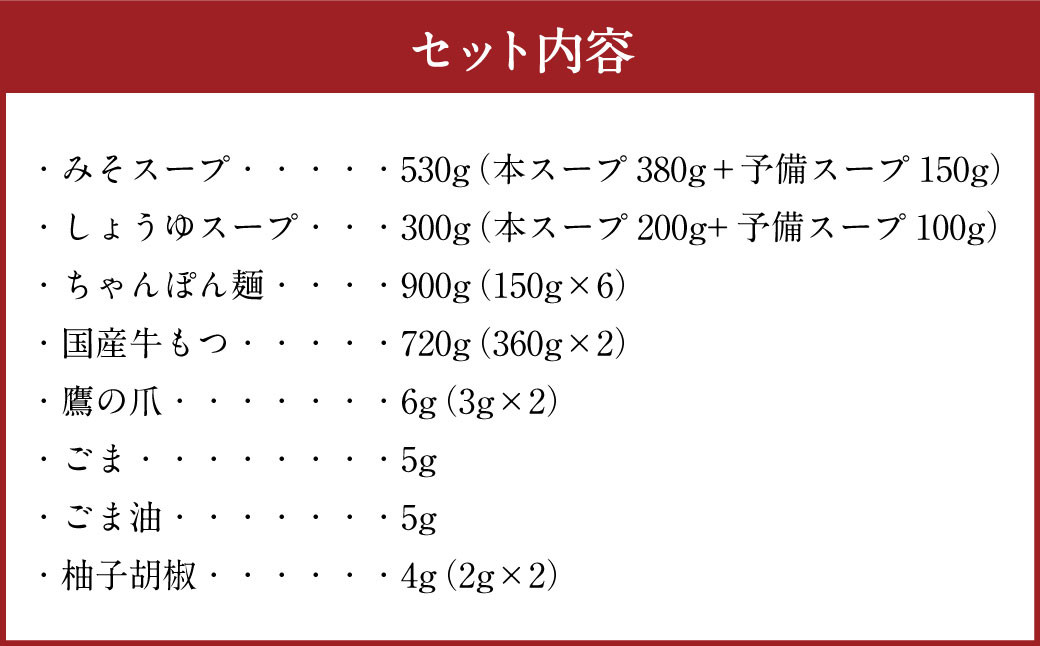 セット内容

・みそスープ・・・・・530g（本スープ 380g＋予備スープ 150g）

・しょうゆスープ・・・300g（本スープ 200g+ 予備スープ 100g）

・ちゃんぽん麺・・・・900g（150g×6）

・国産牛もつ・・・・・720g（360g×2）

・鷹の爪・・・・・・・6g（3g×2）

・ごま・・・・・・・・5g

・ごま油・・・・・・・5g

・柚子胡椒・・・・・・4g（2g×2）